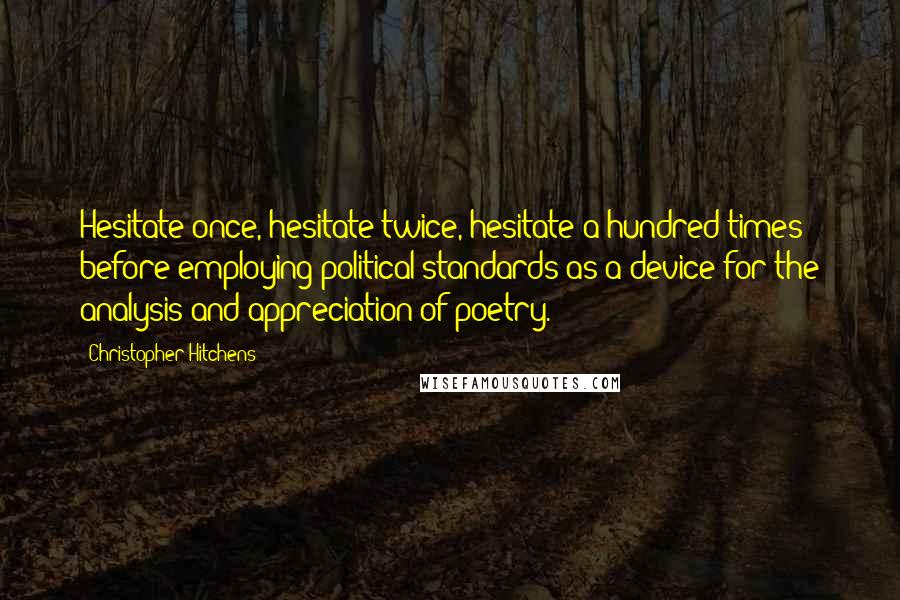 Hesitate once, hesitate twice, hesitate a hundred times before employing political standards as a device for the analysis and appreciation of poetry.

Christopher Hitchens

WISEFAMOUSQUOTES.COM